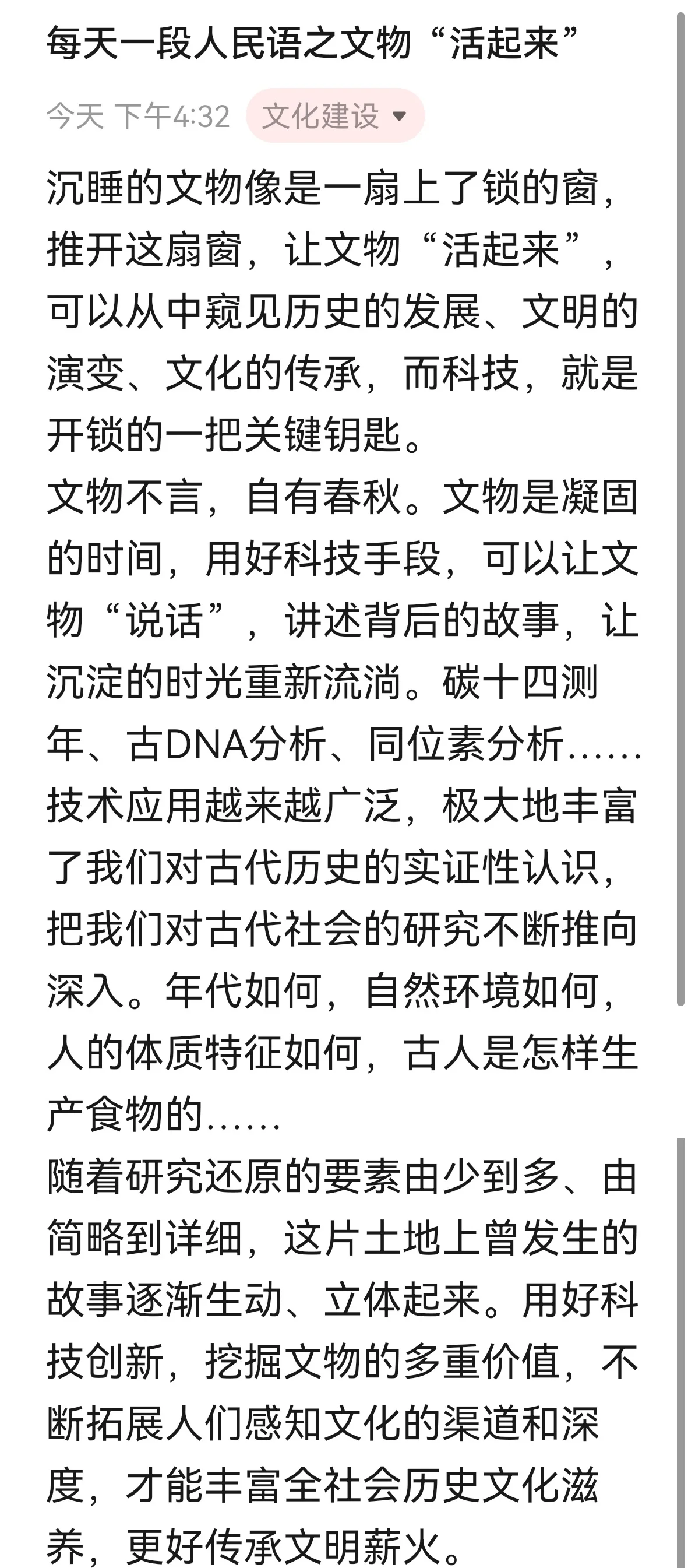 每天一段人民语之文物“活起来”

今天 下午4:32 文化建设

沉睡的文物像是一扇上了锁的窗，推开这扇窗，让文物“活起来”，可以从中窥见历史的发展、文明的演变、文化的传承，而科技，就是开锁的一把关键钥匙。

文物不言，自有春秋。文物是凝固的时间，用好科技手段，可以让文物“说话”，讲述背后的故事，让沉淀的时光重新流淌。碳十四测年、古DNA分析、同位素分析……技术应用越来越广泛，极大地丰富了我们对古代历史的实证性认识，把我们对古代社会的研究不断推向深入。年代如何，自然环境如何，人的体质特征如何，古人是怎样生产食物的……

随着研究还原的要素由少到多、由简略到详细，这片土地上曾发生的故事逐渐生动、立体起来。用好科技创新，挖掘文物的多重价值，不断拓展人们感知文化的渠道和深度，才能丰富全社会历史文化滋养，更好传承文明薪火。